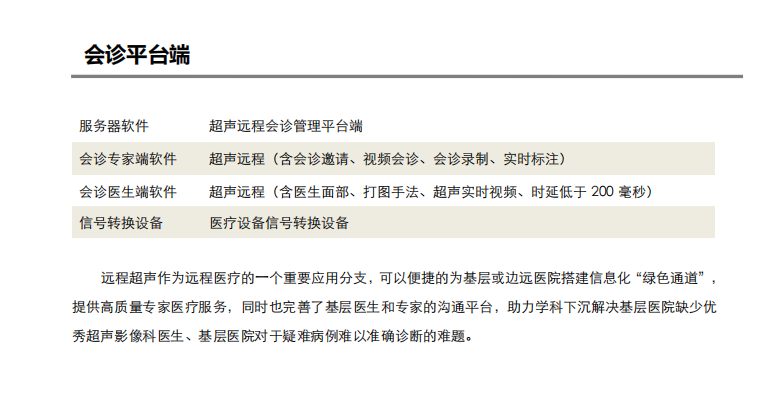 会诊平台端

| 服务器软件 | 超声远程会诊管理平台端 |
|---|---|
| 会诊专家端软件 | 超声远程（含会诊邀请、视频会诊、会诊录制、实时标注） |
| 会诊医生端软件 | 超声远程（含医生面部、打图手法、超声实时视频、时延低于200毫秒） |
| 信号转换设备 | 医疗设备信号转换设备 |

远程超声作为远程医疗的一个重要应用分支，可以便捷的为基层或边远医院搭建信息化“绿色通道”，提供高质量专家医疗服务，同时也完善了基层医生和专家的沟通平台，助力学科下沉解决基层医院缺少优秀超声影像科医生、基层医院对于疑难病例难以准确诊断的难题。